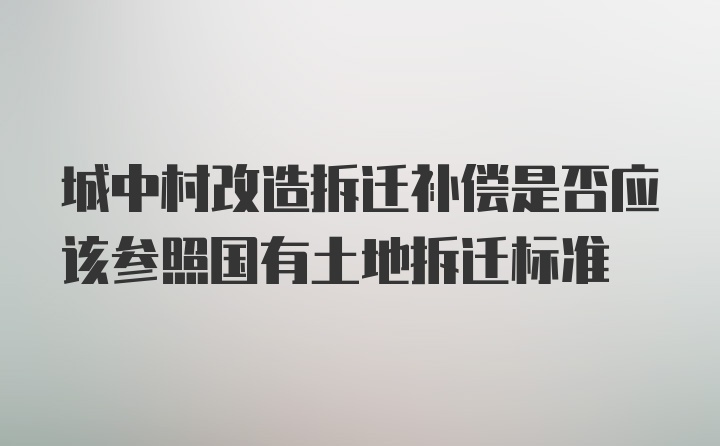 城中村改造拆迁补偿是否应该参照国有土地拆迁标准